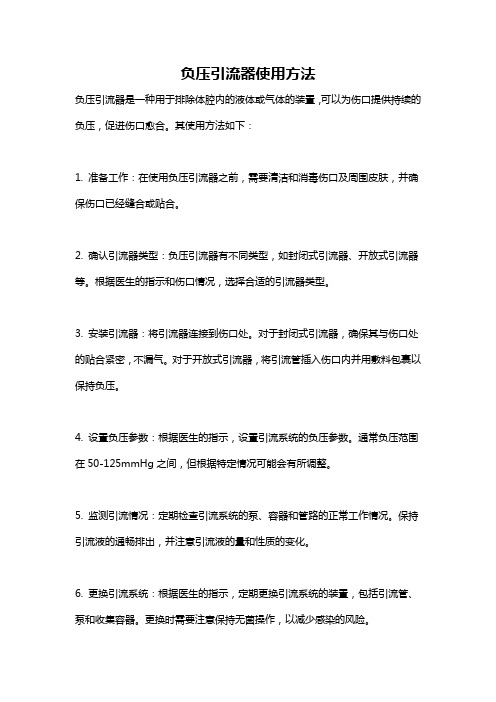 负压引流器使用方法

负压引流器是一种用于排除体腔内的液体或气体的装置，可以为伤口提供持续的负压，促进伤口愈合。其使用方法如下：

1. 准备工作：在使用负压引流器之前，需要清洁和消毒伤口及周围皮肤，并确保伤口已经缝合或贴合。

2. 确认引流器类型：负压引流器有不同类型，如封闭式引流器、开放式引流器等。根据医生的指示和伤口情况，选择合适的引流器类型。

3. 安装引流器：将引流器连接到伤口处。对于封闭式引流器，确保其与伤口处的贴合紧密，不漏气。对于开放式引流器，将引流管插入伤口内并用敷料包裹以保持负压。

4. 设置负压参数：根据医生的指示，设置引流系统的负压参数。通常负压范围在 50-125mmHg 之间，但根据特定情况可能会有所调整。

5. 监测引流情况：定期检查引流系统的泵、容器和管路的正常工作情况。保持引流液的通畅排出，并注意引流液的量和性质的变化。

6. 更换引流系统：根据医生的指示，定期更换引流系统的装置，包括引流管、泵和收集容器。更换时需要注意保持无菌操作，以减少感染的风险。